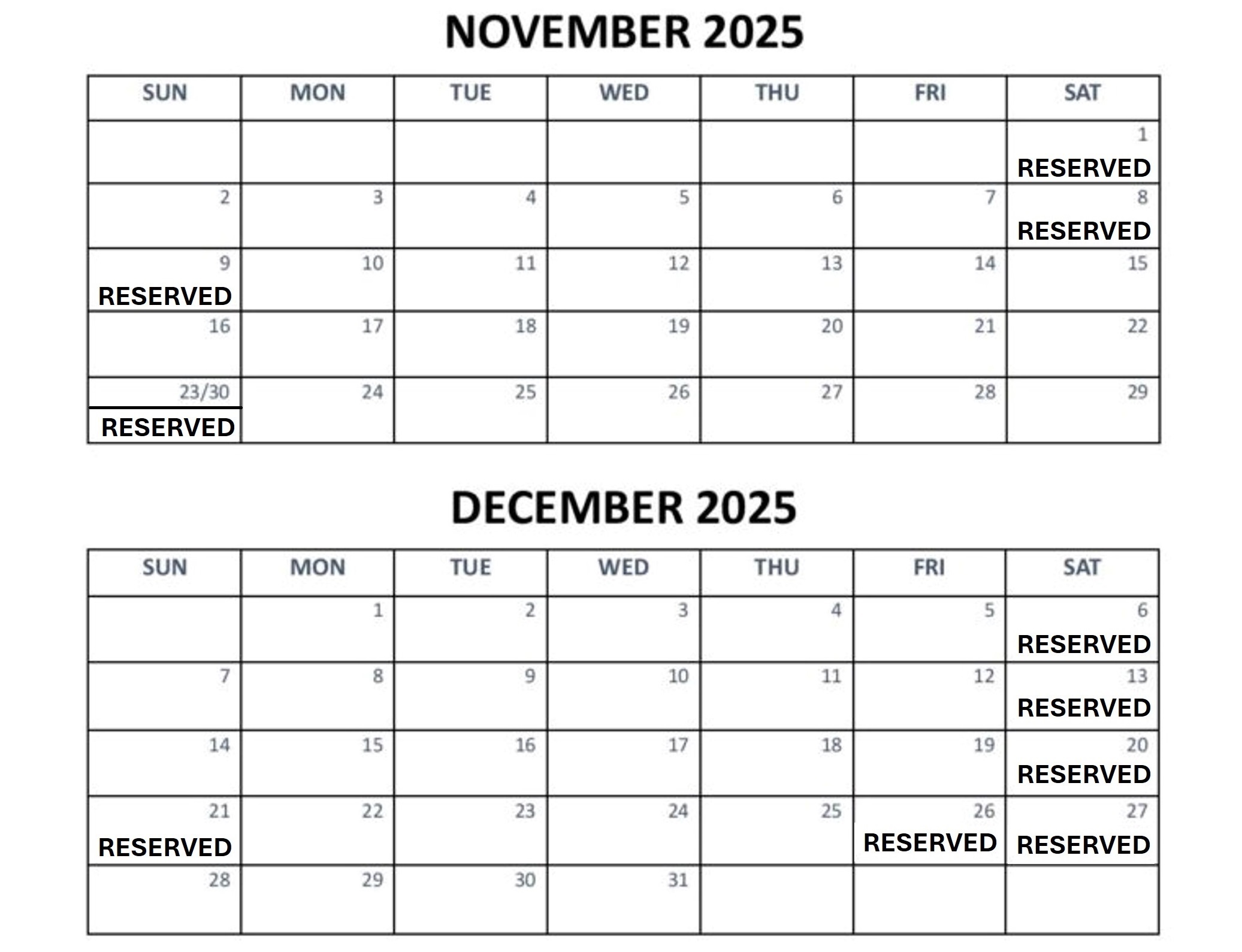 NOVEMBER 2025

| SUN | MON | TUE | WED | THU | FRI | SAT |
|---|---|---|---|---|---|---|
| | | | | | | 1 RESERVED |
| 2 | 3 | 4 | 5 | 6 | 7 | 8 RESERVED |
| 9 RESERVED | 10 | 11 | 12 | 13 | 14 | 15 |
| 16 | 17 | 18 | 19 | 20 | 21 | 22 |
| 23/30 RESERVED | 24 | 25 | 26 | 27 | 28 | 29 |

DECEMBER 2025

| SUN | MON | TUE | WED | THU | FRI | SAT |
|---|---|---|---|---|---|---|
| | 1 | 2 | 3 | 4 | 5 | 6 RESERVED |
| 7 | 8 | 9 | 10 | 11 | 12 | 13 RESERVED |
| 14 | 15 | 16 | 17 | 18 | 19 | 20 RESERVED |
| 21 RESERVED | 22 | 23 | 24 | 25 | 26 RESERVED | 27 RESERVED |
| 28 | 29 | 30 | 31 | | | |